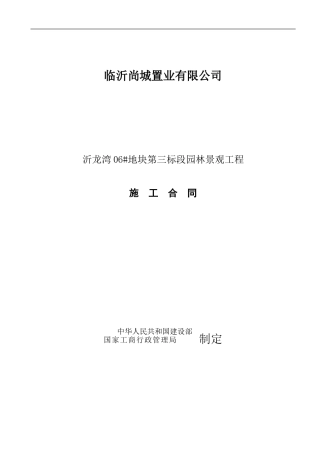 临沂尚城置业有限公司

沂龙湾 06#地块第三标段园林景观工程

施 工 合 同

中华人民共和国建设部
国家工商行政管理局

制定